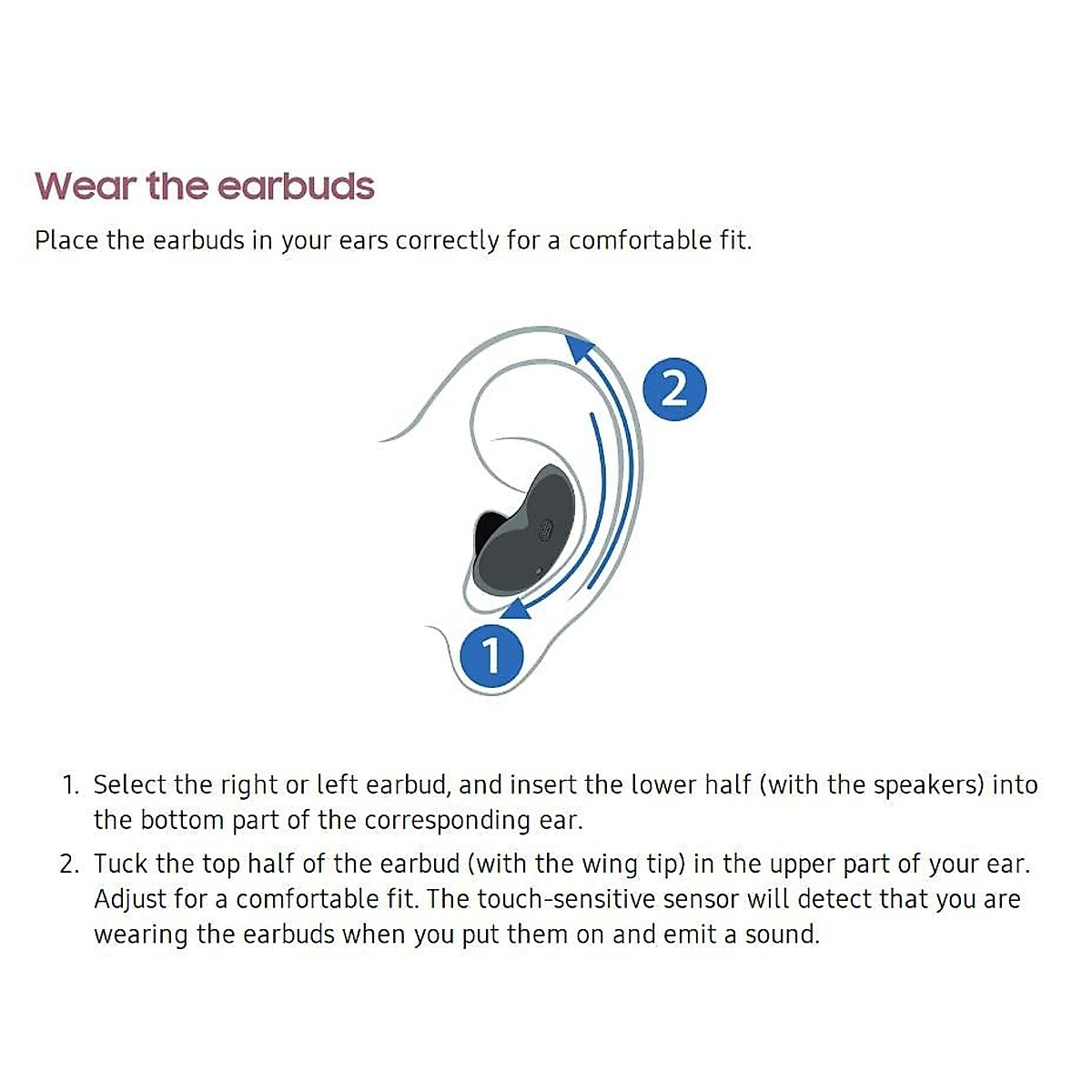 Wear the earbuds

Place the earbuds in your ears correctly for a comfortable fit.

2

1

1. Select the right or left earbud, and insert the lower half (with the speakers) into the bottom part of the corresponding ear.
2. Tuck the top half of the earbud (with the wing tip) in the upper part of your ear. Adjust for a comfortable fit. The touch-sensitive sensor will detect that you are wearing the earbuds when you put them on and emit a sound.